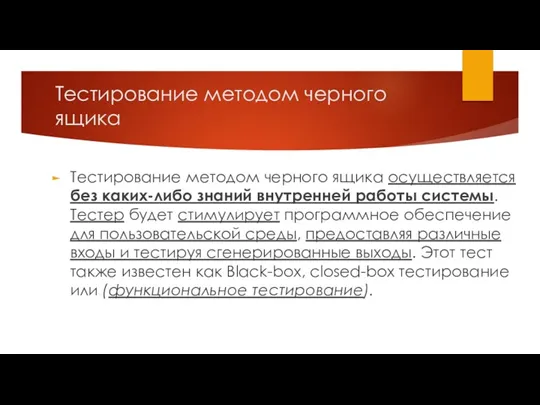 Тестирование методом черного ящика

Тестирование методом черного ящика осуществляется без каких-либо знаний внутренней работы системы. Тестер будет стимулирует программное обеспечение для пользовательской среды, предоставляя различные входы и тестируя сгенерированные выходы. Этот тест также известен как Black-box, closed-box тестирование или (функциональное тестирование).